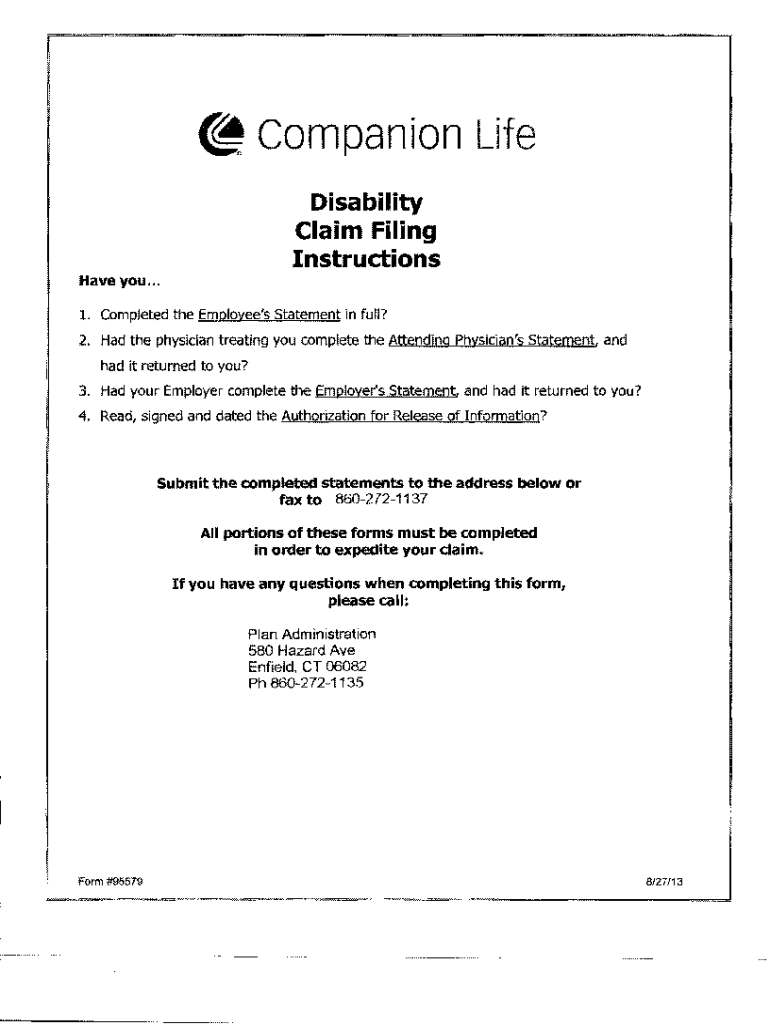 Companion Life

Disability
Claim Filing
Instructions

Have you...

1. Completed the Employee's Statement in full?

2. Had the physician treating you complete the Attending Physician's Statement, and had it returned to you?

3. Had your Employer complete the Employer's Statement, and had it returned to you?

4. Read, signed and dated the Authorization for Release of Information?

Submit the completed statements to the address below or fax to 860-272-1137

All portions of these forms must be completed in order to expedite your claim.

If you have any questions when completing this form, please call:

Plan Administration
580 Hazard Ave
Enfield, CT 06082
Ph 860-272-1135

Form #95579

8/27/13